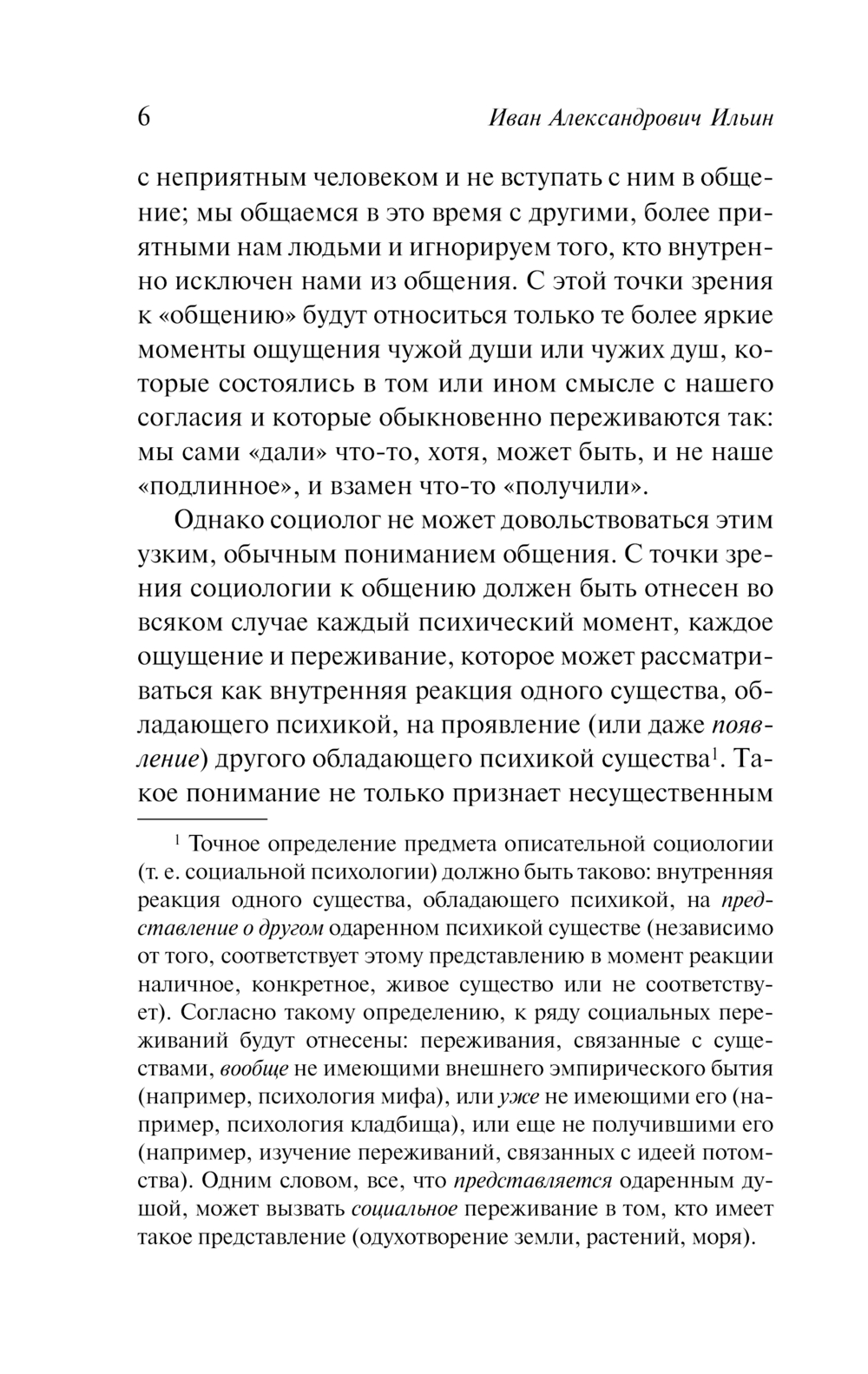 6 Иван Александрович Ильин

с неприятным человеком и не вступать с ним в общение; мы общаемся в это время с другими, более приятными нам людьми и игнорируем того, кто внутренно исключен нами из общения. С этой точки зрения к «общению» будут относиться только те более яркие моменты ощущения чужой души или чужих душ, которые состоялись в том или ином смысле с нашего согласия и которые обыкновенно переживаются так: мы сами «дали» что-то, хотя, может быть, и не наше «подлинное», и взамен что-то «получили».

Однако социолог не может довольствоваться этим узким, обычным пониманием общения. С точки зрения социологии к общению должен быть отнесен во всяком случае каждый психический момент, каждое ощущение и переживание, которое может рассматриваться как внутренняя реакция одного существа, обладающего психикой, на проявление (или даже появление) другого обладающего психикой существа$^1$. Такое понимание не только признает несущественным

$^1$ Точное определение предмета описательной социологии (т. е. социальной психологии) должно быть таково: внутренняя реакция одного существа, обладающего психикой, на представление о другом одаренном психикой существе (независимо от того, соответствует этому представлению в момент реакции наличное, конкретное, живое существо или не соответствует). Согласно такому определению, к ряду социальных переживаний будут отнесены: переживания, связанные с существами, вообще не имеющими внешнего эмпирического бытия (например, психология мифа), или уже не имеющими его (например, психология кладбища), или еще не получившими его (например, изучение переживаний, связанных с идеей потомства). Одним словом, все, что представляется одаренным душой, может вызвать социальное переживание в том, кто имеет такое представление (одухотворение земли, растений, моря).